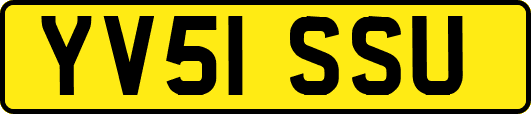 YV51 SSU